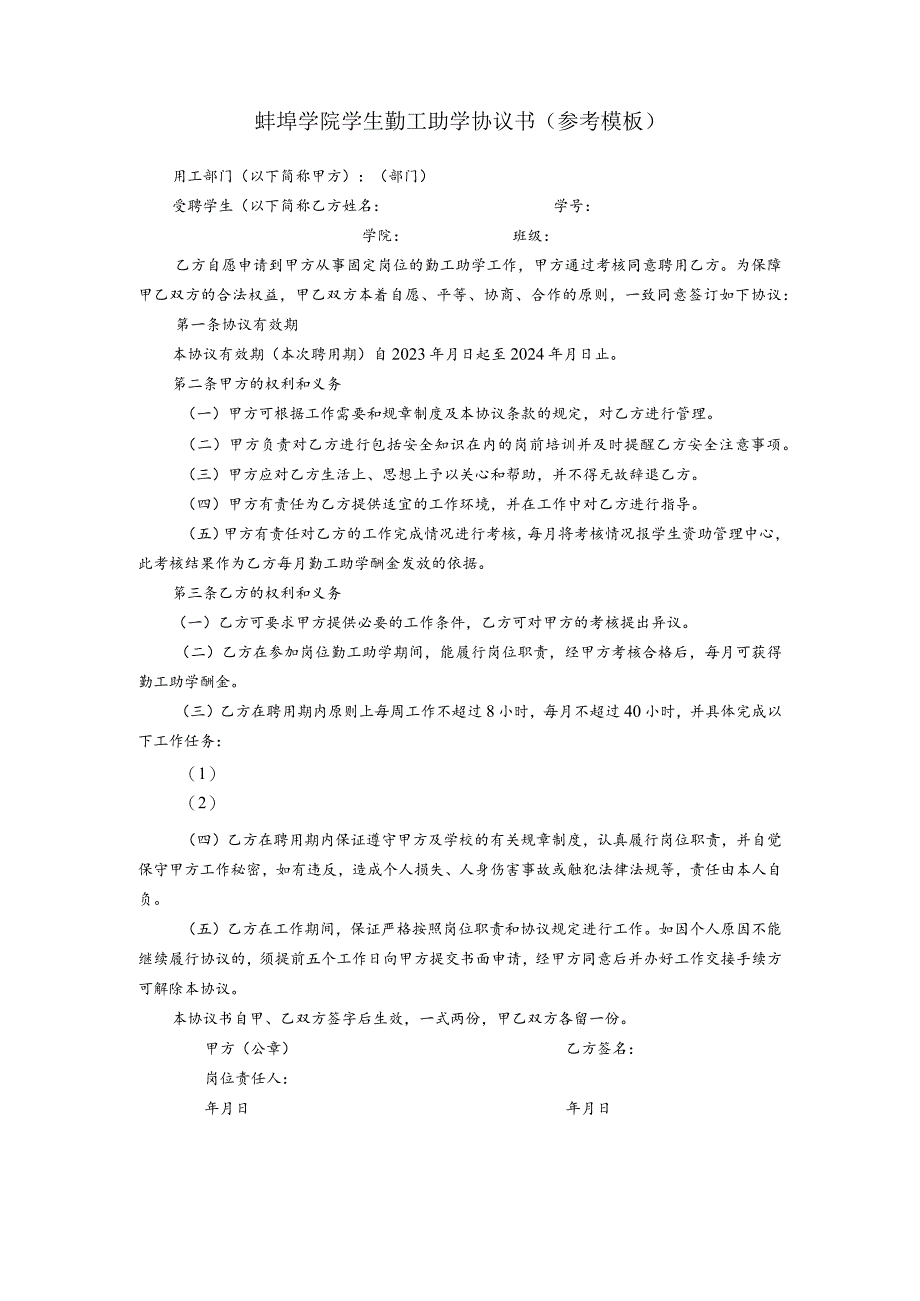 蚌埠学院学生勤工助学协议书（参考模板）

用工部门（以下简称甲方）：（部门）

受聘学生（以下简称乙方姓名： 学号：

学院： 班级：

乙方自愿申请到甲方从事固定岗位的勤工助学工作，甲方通过考核同意聘用乙方。为保障甲乙双方的合法权益，甲乙双方本着自愿、平等、协商、合作的原则，一致同意签订如下协议：

第一条协议有效期

本协议有效期（本次聘用期）自2023年月日起至2024年月日止。

第二条甲方的权利和义务

（一）甲方可根据工作需要和规章制度及本协议条款的规定，对乙方进行管理。

（二）甲方负责对乙方进行包括安全知识在内的岗前培训并及时提醒乙方安全注意事项。

（三）甲方应对乙方生活上、思想上予以关心和帮助，并不得无故辞退乙方。

（四）甲方有责任为乙方提供适宜的工作环境，并在工作中对乙方进行指导。

（五）甲方有责任对乙方的工作完成情况进行考核，每月将考核情况报学生资助管理中心，此考核结果作为乙方每月勤工助学酬金发放的依据。

第三条乙方的权利和义务

（一）乙方可要求甲方提供必要的工作条件，乙方可对甲方的考核提出异议。

（二）乙方在参加岗位勤工助学期间，能履行岗位职责，经甲方考核合格后，每月可获得勤工助学酬金。

（三）乙方在聘用期内原则上每周工作不超过8小时，每月不超过40小时，并具体完成以下工作任务：

（1）

（2）

（四）乙方在聘用期内保证遵守甲方及学校的有关规章制度，认真履行岗位职责，并自觉保守甲方工作秘密，如有违反，造成个人损失、人身伤害事故或触犯法律法规等，责任由本人自负。

（五）乙方在工作期间，保证严格按照岗位职责和协议规定进行工作。如因个人原因不能继续履行协议的，须提前五个工作日向甲方提交书面申请，经甲方同意后并办好工作交接手续方可解除本协议。

本协议书自甲、乙双方签字后生效，一式两份，甲乙双方各留一份。

甲方（公章） 乙方签名：

岗位责任人：

年月日 年月日